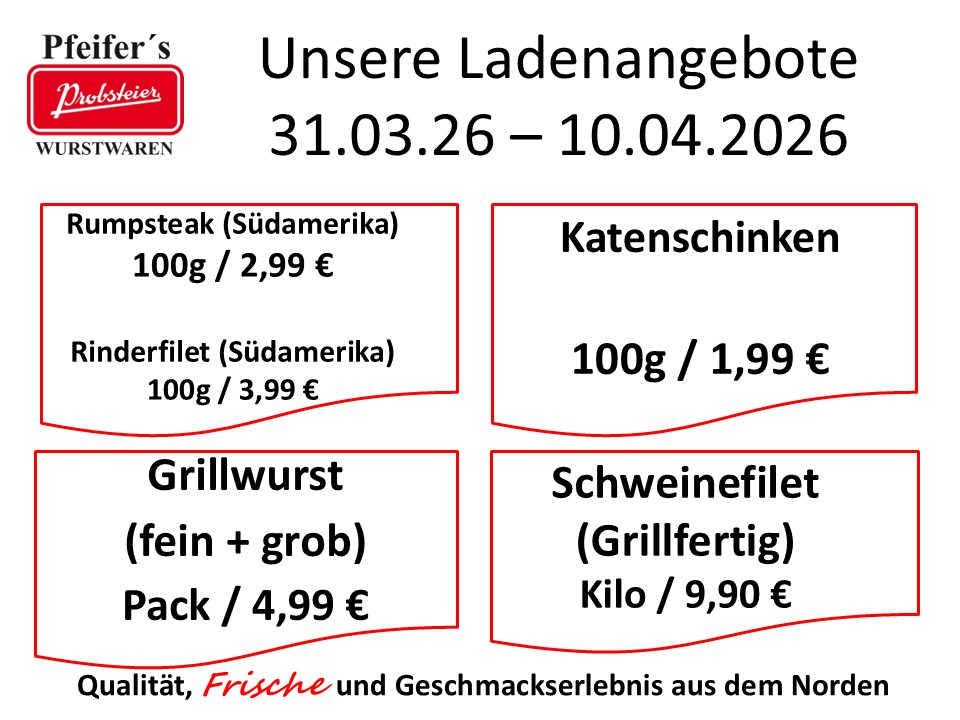 Pfeifer´s
Probsteier
WURSTWAREN

Unsere Ladenangebote
31.03.26 – 10.04.2026

Rumpsteak (Südamerika)
100g / 2,99 €

Rinderfilet (Südamerika)
100g / 3,99 €

Katenschinken

100g / 1,99 €

Grillwurst
(fein + grob)
Pack / 4,99 €

Schweinefilet
(Grillfertig)
Kilo / 9,90 €

Qualität, Frische und Geschmackserlebnis aus dem Norden